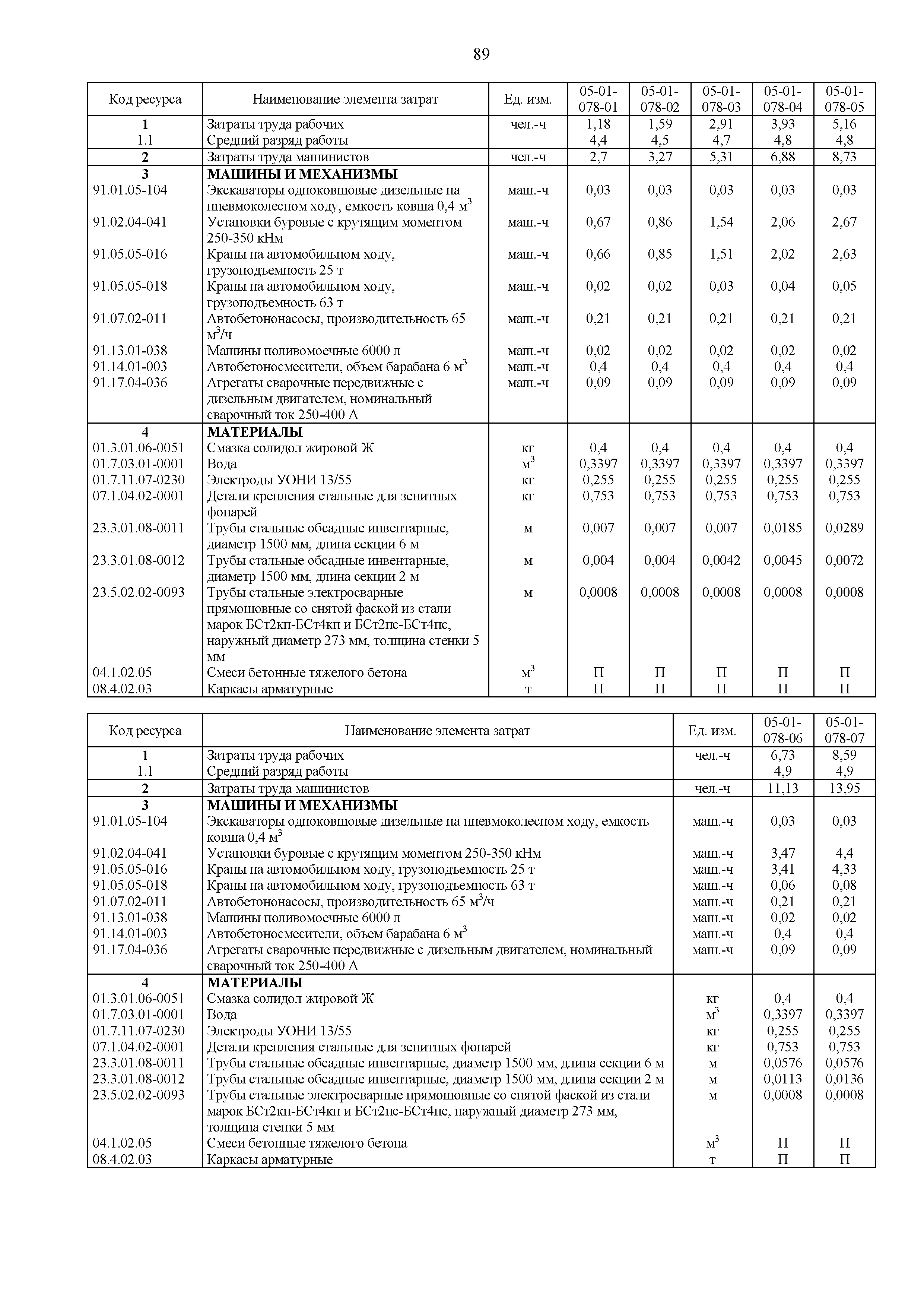 89

| Код ресурса | Наименование элемента затрат | Ед. изм. | 05-01-078-01 | 05-01-078-02 | 05-01-078-03 | 05-01-078-04 | 05-01-078-05 |
|---|---|---|---|---|---|---|---|
| 1 | Затраты труда рабочих | чел.-ч | 1,18 | 1,59 | 2,91 | 3,93 | 5,16 |
| 1.1 | Средний разряд работы | | 4,4 | 4,5 | 4,7 | 4,8 | 4,8 |
| 2 | Затраты труда машинистов | чел.-ч | 2,7 | 3,27 | 5,31 | 6,88 | 8,73 |
| 3 | МАШИНЫ И МЕХАНИЗМЫ | | | | | | |
| 91.01.05-104 | Экскаваторы одноковшовые дизельные на пневмоколесном ходу, емкость ковша 0,4 $м^3$ | маш.-ч | 0,03 | 0,03 | 0,03 | 0,03 | 0,03 |
| 91.02.04-041 | Установки буровые с крутящим моментом 250-350 кНм | маш.-ч | 0,67 | 0,86 | 1,54 | 2,06 | 2,67 |
| 91.05.05-016 | Краны на автомобильном ходу, грузоподъемность 25 т | маш.-ч | 0,66 | 0,85 | 1,51 | 2,02 | 2,63 |
| 91.05.05-018 | Краны на автомобильном ходу, грузоподъемность 63 т | маш.-ч | 0,02 | 0,02 | 0,03 | 0,04 | 0,05 |
| 91.07.02-011 | Автобетононасосы, производительность 65 $м^3$/ч | маш.-ч | 0,21 | 0,21 | 0,21 | 0,21 | 0,21 |
| 91.13.01-038 | Машины поливомоечные 6000 л | маш.-ч | 0,02 | 0,02 | 0,02 | 0,02 | 0,02 |
| 91.14.01-003 | Автобетоносмесители, объем барабана 6 $м^3$ | маш.-ч | 0,4 | 0,4 | 0,4 | 0,4 | 0,4 |
| 91.17.04-036 | Агрегаты сварочные передвижные с дизельным двигателем, номинальный сварочный ток 250-400 А | маш.-ч | 0,09 | 0,09 | 0,09 | 0,09 | 0,09 |
| 4 | МАТЕРИАЛЫ | | | | | | |
| 01.3.01.06-0051 | Смазка солидол жировой Ж | кг | 0,4 | 0,4 | 0,4 | 0,4 | 0,4 |
| 01.7.03.01-0001 | Вода | $м^3$ | 0,3397 | 0,3397 | 0,3397 | 0,3397 | 0,3397 |
| 01.7.11.07-0230 | Электроды УОНИ 13/55 | кг | 0,255 | 0,255 | 0,255 | 0,255 | 0,255 |
| 07.1.04.02-0001 | Детали крепления стальные для зенитных фонарей | кг | 0,753 | 0,753 | 0,753 | 0,753 | 0,753 |
| 23.3.01.08-0011 | Трубы стальные обсадные инвентарные, диаметр 1500 мм, длина секции 6 м | м | 0,007 | 0,007 | 0,007 | 0,0185 | 0,0289 |
| 23.3.01.08-0012 | Трубы стальные обсадные инвентарные, диаметр 1500 мм, длина секции 2 м | м | 0,004 | 0,004 | 0,0042 | 0,0045 | 0,0072 |
| 23.5.02.02-0093 | Трубы стальные электросварные прямошовные со снятой фаской из стали марок БСт2кп-БСт4кп и БСт2пс-БСт4пс, наружный диаметр 273 мм, толщина стенки 5 мм | м | 0,0008 | 0,0008 | 0,0008 | 0,0008 | 0,0008 |
| 04.1.02.05 | Смеси бетонные тяжелого бетона | $м^3$ | П | П | П | П | П |
| 08.4.02.03 | Каркасы арматурные | т | П | П | П | П | П |

| Код ресурса | Наименование элемента затрат | Ед. изм. | 05-01-078-06 | 05-01-078-07 |
|---|---|---|---|---|
| 1 | Затраты труда рабочих | чел.-ч | 6,73 | 8,59 |
| 1.1 | Средний разряд работы | | 4,9 | 4,9 |
| 2 | Затраты труда машинистов | чел.-ч | 11,13 | 13,95 |
| 3 | МАШИНЫ И МЕХАНИЗМЫ | | | |
| 91.01.05-104 | Экскаваторы одноковшовые дизельные на пневмоколесном ходу, емкость ковша 0,4 $м^3$ | маш.-ч | 0,03 | 0,03 |
| 91.02.04-041 | Установки буровые с крутящим моментом 250-350 кНм | маш.-ч | 3,47 | 4,4 |
| 91.05.05-016 | Краны на автомобильном ходу, грузоподъемность 25 т | маш.-ч | 3,41 | 4,33 |
| 91.05.05-018 | Краны на автомобильном ходу, грузоподъемность 63 т | маш.-ч | 0,06 | 0,08 |
| 91.07.02-011 | Автобетононасосы, производительность 65 $м^3$/ч | маш.-ч | 0,21 | 0,21 |
| 91.13.01-038 | Машины поливомоечные 6000 л | маш.-ч | 0,02 | 0,02 |
| 91.14.01-003 | Автобетоносмесители, объем барабана 6 $м^3$ | маш.-ч | 0,4 | 0,4 |
| 91.17.04-036 | Агрегаты сварочные передвижные с дизельным двигателем, номинальный сварочный ток 250-400 А | маш.-ч | 0,09 | 0,09 |
| 4 | МАТЕРИАЛЫ | | | |
| 01.3.01.06-0051 | Смазка солидол жировой Ж | кг | 0,4 | 0,4 |
| 01.7.03.01-0001 | Вода | $м^3$ | 0,3397 | 0,3397 |
| 01.7.11.07-0230 | Электроды УОНИ 13/55 | кг | 0,255 | 0,255 |
| 07.1.04.02-0001 | Детали крепления стальные для зенитных фонарей | кг | 0,753 | 0,753 |
| 23.3.01.08-0011 | Трубы стальные обсадные инвентарные, диаметр 1500 мм, длина секции 6 м | м | 0,0576 | 0,0576 |
| 23.3.01.08-0012 | Трубы стальные обсадные инвентарные, диаметр 1500 мм, длина секции 2 м | м | 0,0113 | 0,0136 |
| 23.5.02.02-0093 | Трубы стальные электросварные прямошовные со снятой фаской из стали марок БСт2кп-БСт4кп и БСт2пс-БСт4пс, наружный диаметр 273 мм, толщина стенки 5 мм | м | 0,0008 | 0,0008 |
| 04.1.02.05 | Смеси бетонные тяжелого бетона | $м^3$ | П | П |
| 08.4.02.03 | Каркасы арматурные | т | П | П |